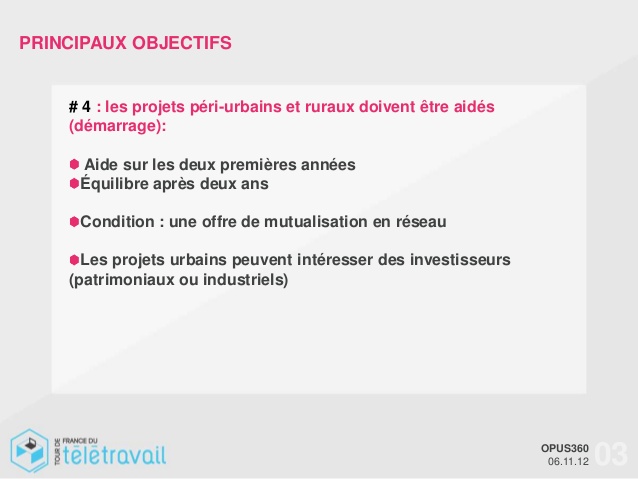 PRINCIPAUX OBJECTIFS

# 4 : les projets péri-urbains et ruraux doivent être aidés (démarrage):

Aide sur les deux premières années
Équilibre après deux ans

Condition : une offre de mutualisation en réseau

Les projets urbains peuvent intéresser des investisseurs (patrimoniaux ou industriels)

TOUR DE FRANCE DU télétravail

OPUS360
06.11.12
03